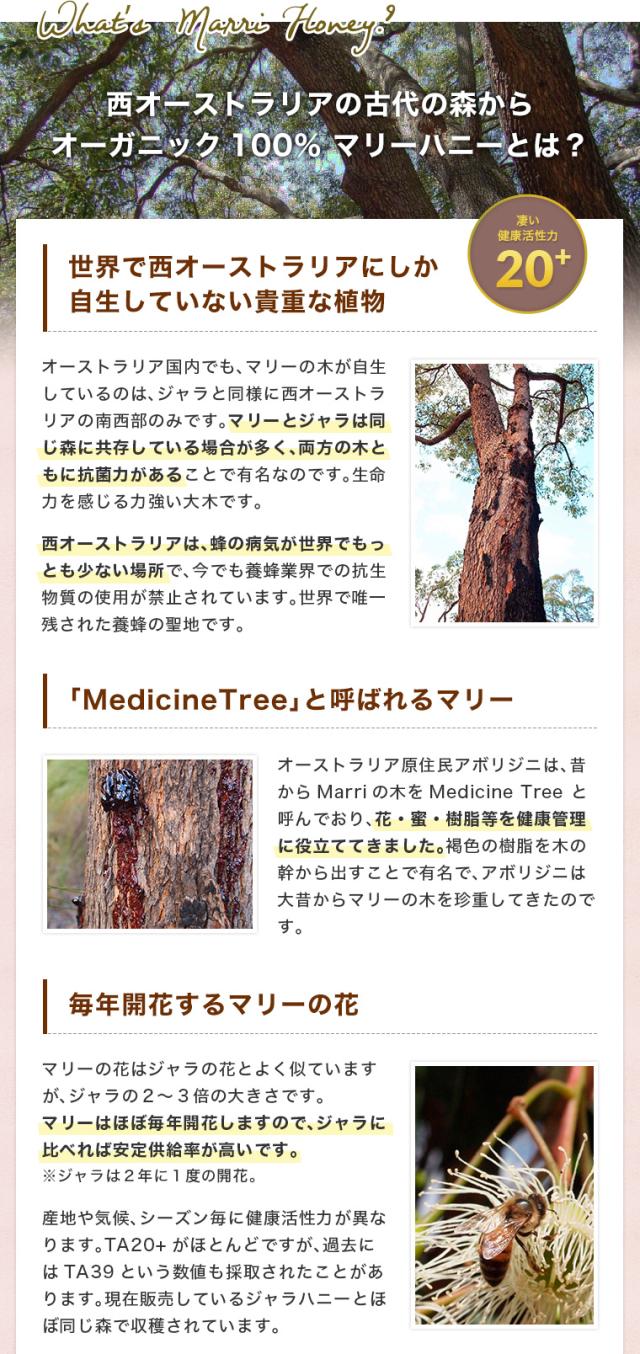 What's Marri Honey?

西オーストラリアの古代の森から
オーガニック100%マリーハニーとは？

凄い
健康活性力
20+

世界で西オーストラリアにしか
自生していない貴重な植物

オーストラリア国内でも、マリーの木が自生しているのは、ジャラと同様に西オーストラリアの南西部のみです。マリーとジャラは同じ森に共存している場合が多く、両方の木ともに抗菌力があることで有名なのです。生命力を感じる力強い大木です。

西オーストラリアは、蜂の病気が世界でもっとも少ない場所で、今でも養蜂業界での抗生物質の使用が禁止されています。世界で唯一残された養蜂の聖地です。

「MedicineTree」と呼ばれるマリー

オーストラリア原住民アボリジニは、昔からMarriの木をMedicine Treeと呼んでおり、花・蜜・樹脂等を健康管理に役立ててきました。褐色の樹脂を木の幹から出すことで有名で、アボリジニは大昔からマリーの木を珍重してきたのです。

毎年開花するマリーの花

マリーの花はジャラの花とよく似ていますが、ジャラの2～3倍の大きさです。
マリーはほぼ毎年開花しますので、ジャラに比べれば安定供給率が高いです。
※ジャラは2年に1度の開花。

産地や気候、シーズン毎に健康活性力が異なります。TA20+がほとんどですが、過去にはTA39という数値も採取されたことがあります。現在販売しているジャラハニーとほぼ同じ森で収穫されています。